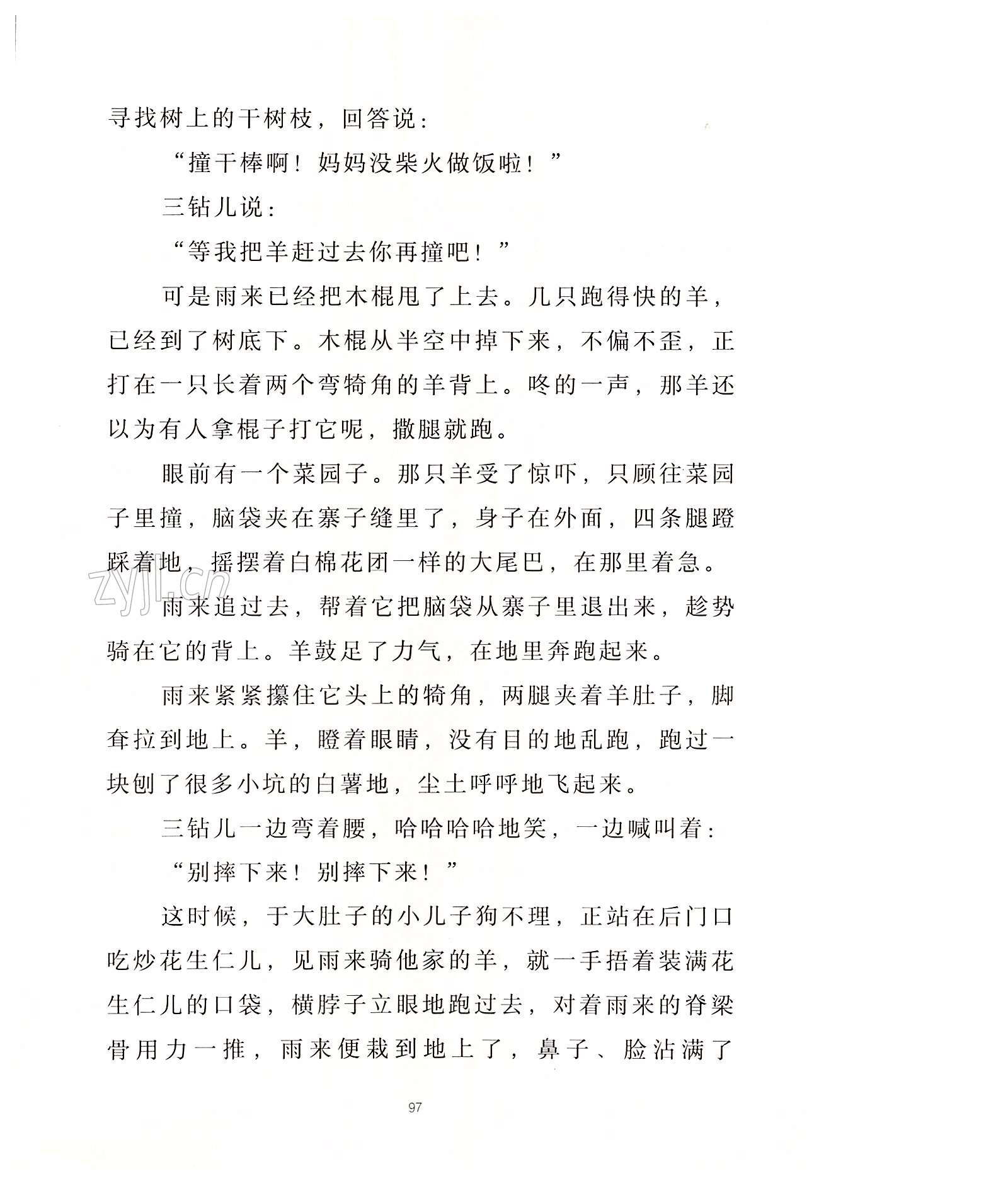 寻找树上的干树枝，回答说：

“撞干棒啊！妈妈没柴火做饭啦！”

三钻儿说：

“等我把羊赶过去你再撞吧！”

可是雨来已经把木棍甩了上去。几只跑得快的羊，已经到了树底下。木棍从半空中掉下来，不偏不歪，正打在一只长着两个弯犄角的羊背上。咚的一声，那羊还以为有人拿棍子打它呢，撒腿就跑。

眼前有一个菜园子。那只羊受了惊吓，只顾往菜园子里撞，脑袋夹在寨子缝里了，身子在外面，四条腿蹬踩着地，摇摆着白棉花团一样的大尾巴，在那里着急。

zyjl.cn

雨来追过去，帮着它把脑袋从寨子里退出来，趁势骑在它的背上。羊鼓足了力气，在地里奔跑起来。

雨来紧紧攥住它头上的犄角，两腿夹着羊肚子，脚耷拉到地上。羊，瞪着眼睛，没有目的地乱跑，跑过一块刨了很多小坑的白薯地，尘土呼呼地飞起来。

三钻儿一边弯着腰，哈哈哈哈地笑，一边喊叫着：

“别摔下来！别摔下来！”

这时候，于大肚子的小儿子狗不理，正站在后门口吃炒花生仁儿，见雨来骑他家的羊，就一手捂着装满花生仁儿的口袋，横脖子立眼地跑过去，对着雨来的脊梁骨用力一推，雨来便栽到地上了，鼻子、脸沾满了

97